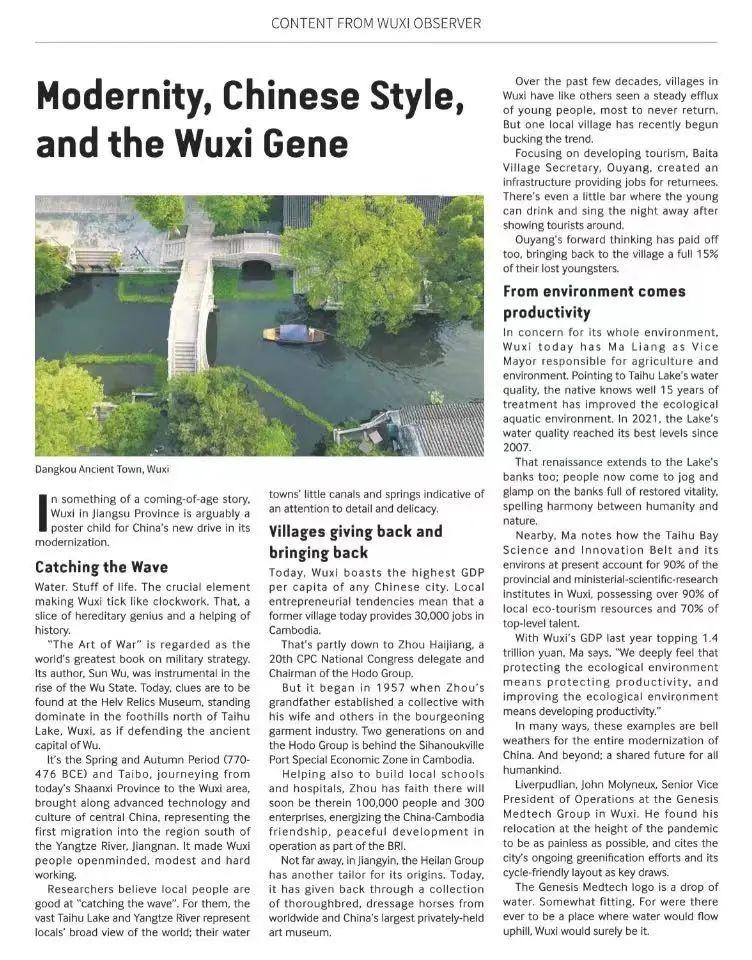 CONTENT FROM WUXI OBSERVER

Modernity, Chinese Style, and the Wuxi Gene

Dangkou Ancient Town, Wuxi

In something of a coming-of-age story, Wuxi in Jiangsu Province is arguably a poster child for China's new drive in its modernization.

Catching the Wave

Water. Stuff of life. The crucial element making Wuxi tick like clockwork. That, a slice of hereditary genius and a helping of history.

"The Art of War" is regarded as the world's greatest book on military strategy. Its author, Sun Wu, was instrumental in the rise of the Wu State. Today, clues are to be found at the Helv Relics Museum, standing dominate in the foothills north of Taihu Lake, Wuxi, as if defending the ancient capital of Wu.

It's the Spring and Autumn Period (770-476 BCE) and Taibo, journeying from today's Shaanxi Province to the Wuxi area, brought along advanced technology and culture of central China, representing the first migration into the region south of the Yangtze River, Jiangnan. It made Wuxi people openminded, modest and hard working.

Researchers believe local people are good at "catching the wave". For them, the vast Taihu Lake and Yangtze River represent locals' broad view of the world; their water towns' little canals and springs indicative of an attention to detail and delicacy.

Villages giving back and bringing back

Today, Wuxi boasts the highest GDP per capita of any Chinese city. Local entrepreneurial tendencies mean that a former village today provides 30,000 jobs in Cambodia.

That's partly down to Zhou Haijiang, a 20th CPC National Congress delegate and Chairman of the Hodo Group.

But it began in 1957 when Zhou's grandfather established a collective with his wife and others in the bourgeoning garment industry. Two generations on and the Hodo Group is behind the Sihanoukville Port Special Economic Zone in Cambodia.

Helping also to build local schools and hospitals, Zhou has faith there will soon be therein 100,000 people and 300 enterprises, energizing the China-Cambodia friendship, peaceful development in operation as part of the BRI.

Not far away, in Jiangyin, the Heilan Group has another tailor for its origins. Today, it has given back through a collection of thoroughbred, dressage horses from worldwide and China's largest privately-held art museum.

Over the past few decades, villages in Wuxi have like others seen a steady efflux of young people, most to never return. But one local village has recently begun bucking the trend.

Focusing on developing tourism, Baita Village Secretary, Ouyang, created an infrastructure providing jobs for returnees. There's even a little bar where the young can drink and sing the night away after showing tourists around.

Ouyang's forward thinking has paid off too, bringing back to the village a full 15% of their lost youngsters.

From environment comes productivity

In concern for its whole environment, Wuxi today has Ma Liang as Vice Mayor responsible for agriculture and environment. Pointing to Taihu Lake's water quality, the native knows well 15 years of treatment has improved the ecological aquatic environment. In 2021, the Lake's water quality reached its best levels since 2007.

That renaissance extends to the Lake's banks too; people now come to jog and glamp on the banks full of restored vitality, spelling harmony between humanity and nature.

Nearby, Ma notes how the Taihu Bay Science and Innovation Belt and its environs at present account for 90% of the provincial and ministerial-scientific-research institutes in Wuxi, possessing over 90% of local eco-tourism resources and 70% of top-level talent.

With Wuxi's GDP last year topping 1.4 trillion yuan, Ma says, "We deeply feel that protecting the ecological environment means protecting productivity, and improving the ecological environment means developing productivity."

In many ways, these examples are bell weathers for the entire modernization of China. And beyond; a shared future for all humankind.

Liverpudlian, John Molyneux, Senior Vice President of Operations at the Genesis Medtech Group in Wuxi. He found his relocation at the height of the pandemic to be as painless as possible, and cites the city's ongoing greenification efforts and its cycle-friendly layout as key draws.

The Genesis Medtech logo is a drop of water. Somewhat fitting. For were there ever to be a place where water would flow uphill, Wuxi would surely be it.